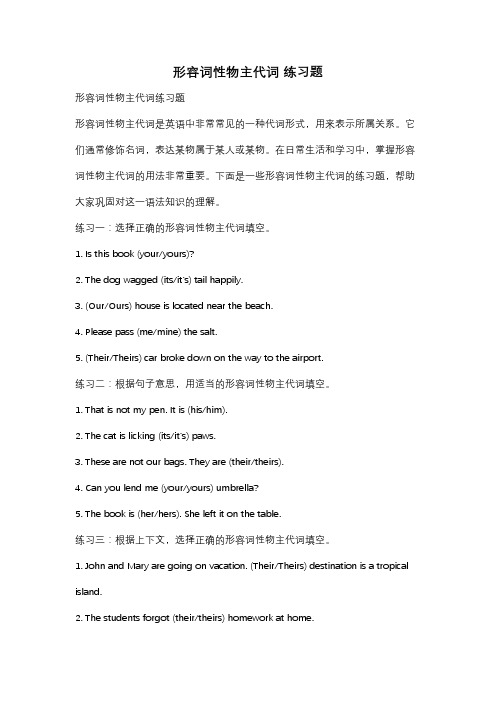 形容词性物主代词 练习题

形容词性物主代词练习题

形容词性物主代词是英语中非常常见的一种代词形式，用来表示所属关系。它们通常修饰名词，表达某物属于某人或某物。在日常生活和学习中，掌握形容词性物主代词的用法非常重要。下面是一些形容词性物主代词的练习题，帮助大家巩固对这一语法知识的理解。

练习一：选择正确的形容词性物主代词填空。

1. Is this book (your/yours)?

2. The dog wagged (its/it's) tail happily.

3. (Our/Ours) house is located near the beach.

4. Please pass (me/mine) the salt.

5. (Their/Theirs) car broke down on the way to the airport.

练习二：根据句子意思，用适当的形容词性物主代词填空。

1. That is not my pen. It is (his/him).

2. The cat is licking (its/it's) paws.

3. These are not our bags. They are (their/theirs).

4. Can you lend me (your/yours) umbrella?

5. The book is (her/hers). She left it on the table.

练习三：根据上下文，选择正确的形容词性物主代词填空。

1. John and Mary are going on vacation. (Their/Theirs) destination is a tropical island.

2. The students forgot (their/theirs) homework at home.